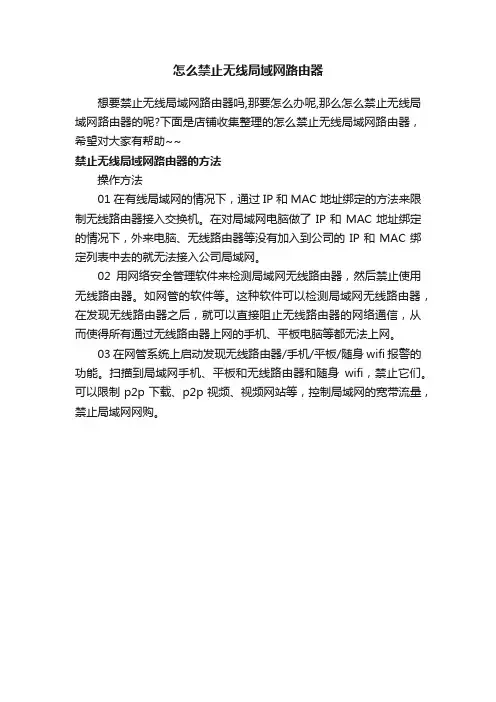 怎么禁止无线局域网路由器

想要禁止无线局域网路由器吗,那要怎么办呢,那么怎么禁止无线局域网路由器的呢?下面是店铺收集整理的怎么禁止无线局域网路由器，希望对大家有帮助~~

禁止无线局域网路由器的方法

操作方法

01 在有线局域网的情况下，通过 IP 和 MAC 地址绑定的方法来限制无线路由器接入交换机。在对局域网电脑做了 IP 和 MAC 地址绑定的情况下，外来电脑、无线路由器等没有加入到公司的 IP 和 MAC 绑定列表中去的就无法接入公司局域网。

02 用网络安全管理软件来检测局域网无线路由器，然后禁止使用无线路由器。如网管的软件等。这种软件可以检测局域网无线路由器，在发现无线路由器之后，就可以直接阻止无线路由器的网络通信，从而使得所有通过无线路由器上网的手机、平板电脑等都无法上网。

03 在网管系统上启动发现无线路由器/手机/平板/随身 wifi 报警的功能。扫描到局域网手机、平板和无线路由器和随身 wifi，禁止它们。可以限制 p2p 下载、p2p 视频、视频网站等，控制局域网的宽带流量，禁止局域网网购。